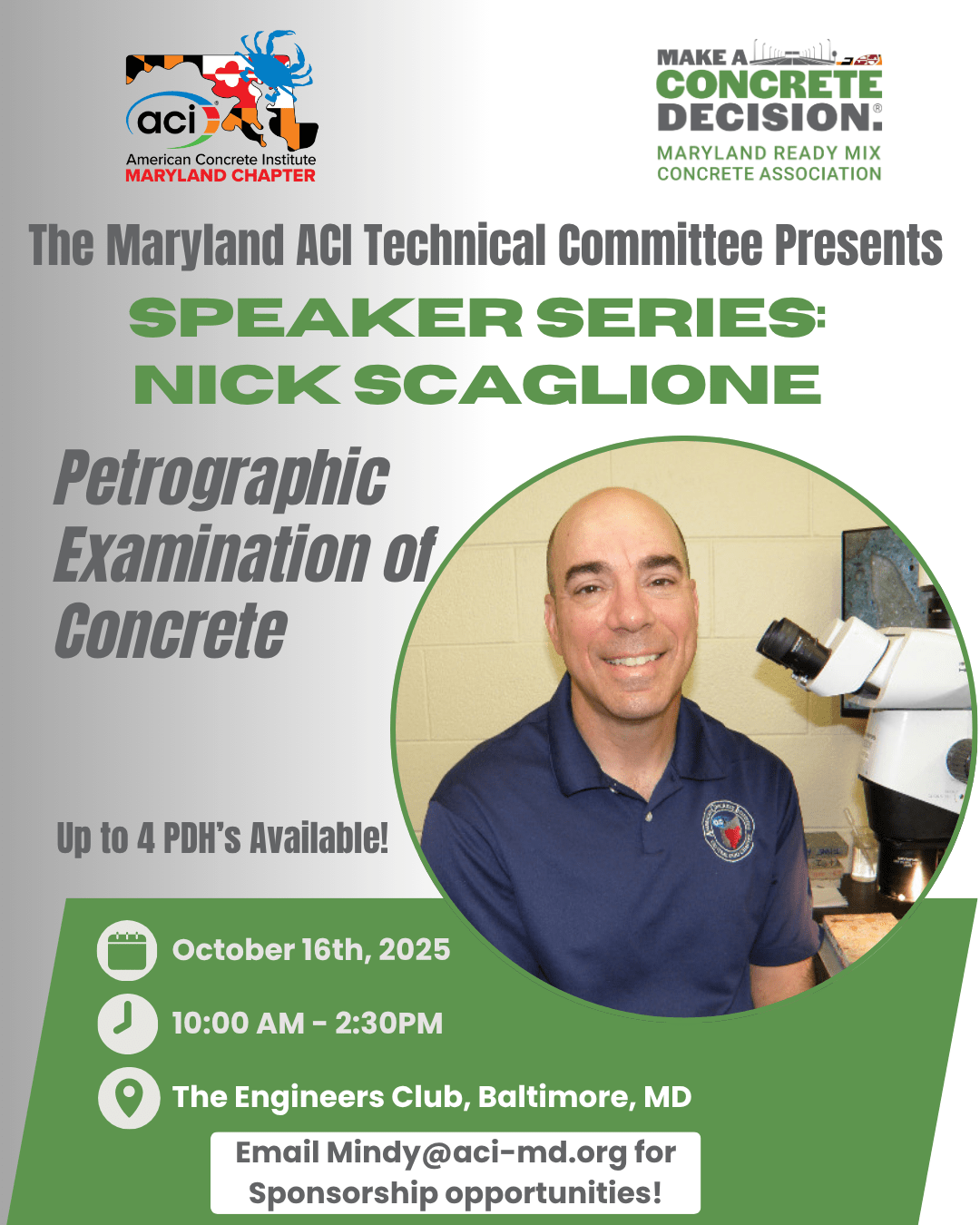 aci
American Concrete Institute
MARYLAND CHAPTER

MAKE A CONCRETE DECISION.®
MARYLAND READY MIX CONCRETE ASSOCIATION

The Maryland ACI Technical Committee Presents

SPEAKER SERIES:
NICK SCAGLIONE

Petrographic Examination of Concrete

Up to 4 PDH's Available!

October 16th, 2025

10:00 AM - 2:30PM

The Engineers Club, Baltimore, MD

Email Mindy@aci-md.org for Sponsorship opportunities!